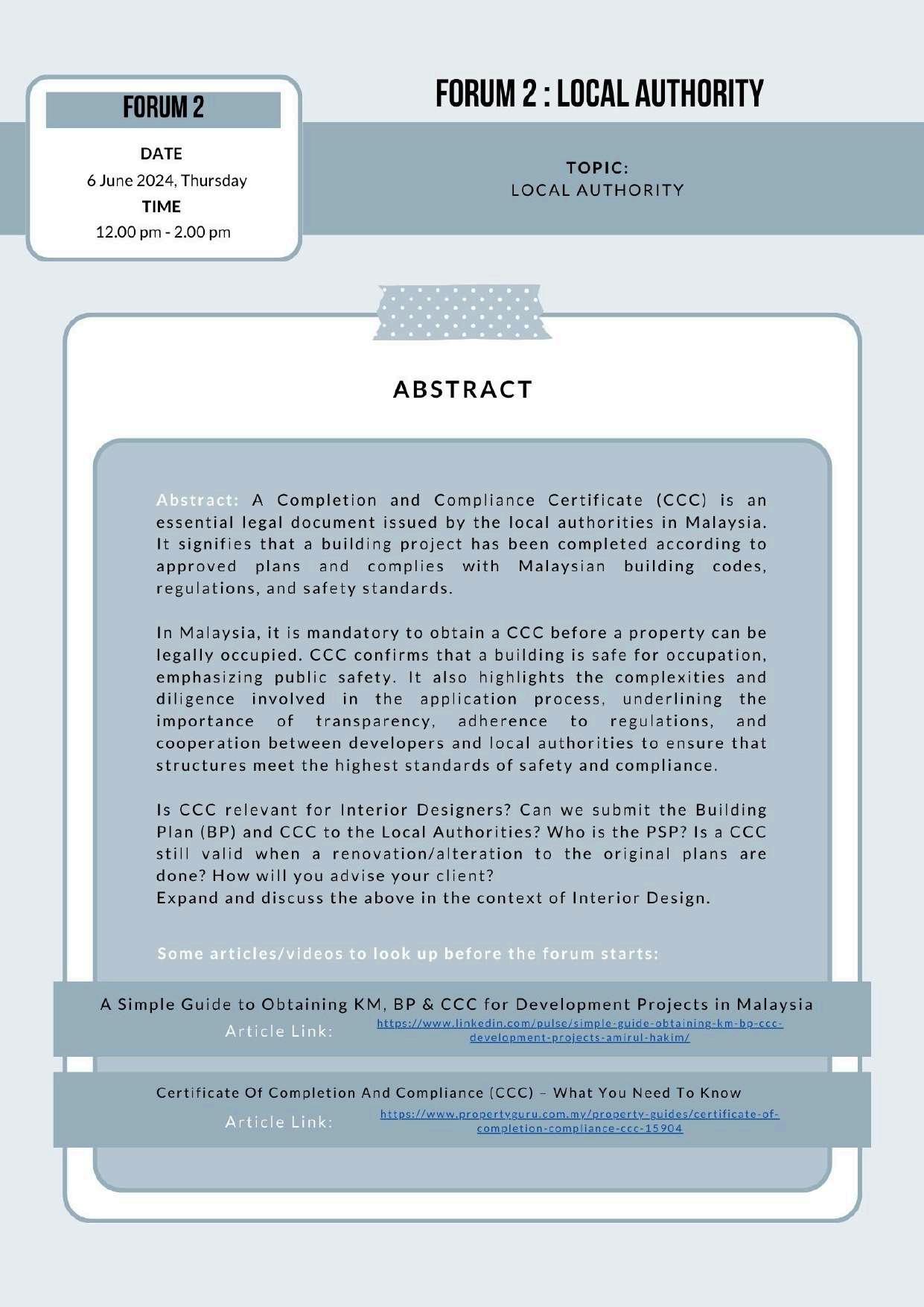 FORUM 2

DATE
6 June 2024, Thursday
TIME
12.00 pm - 2.00 pm

FORUM 2 : LOCAL AUTHORITY

TOPIC:
LOCAL AUTHORITY

ABSTRACT

Abstract: A Completion and Compliance Certificate (CCC) is an essential legal document issued by the local authorities in Malaysia. It signifies that a building project has been completed according to approved plans and complies with Malaysian building codes, regulations, and safety standards.

In Malaysia, it is mandatory to obtain a CCC before a property can be legally occupied. CCC confirms that a building is safe for occupation, emphasizing public safety. It also highlights the complexities and diligence involved in the application process, underlining the importance of transparency, adherence to regulations, and cooperation between developers and local authorities to ensure that structures meet the highest standards of safety and compliance.

Is CCC relevant for Interior Designers? Can we submit the Building Plan (BP) and CCC to the Local Authorities? Who is the PSP? Is a CCC still valid when a renovation/alteration to the original plans are done? How will you advise your client?
Expand and discuss the above in the context of Interior Design.

Some articles/videos to look up before the forum starts:

A Simple Guide to Obtaining KM, BP & CCC for Development Projects in Malaysia
Article Link: https://www.linkedin.com/pulse/simple-guide-obtaining-km-bp-ccc-development-projects-amirul-hakim/

Certificate Of Completion And Compliance (CCC) – What You Need To Know
Article Link: https://www.propertyguru.com.my/property-guides/certificate-of-completion-compliance-ccc-15904